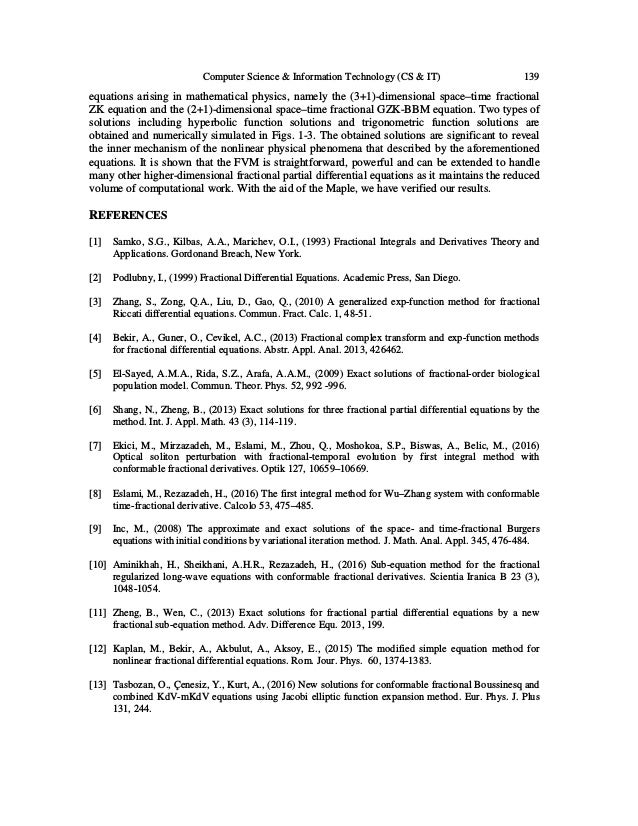 Computer Science & Information Technology (CS & IT) 139

equations arising in mathematical physics, namely the (3+1)-dimensional space–time fractional ZK equation and the (2+1)-dimensional space–time fractional GZK-BBM equation. Two types of solutions including hyperbolic function solutions and trigonometric function solutions are obtained and numerically simulated in Figs. 1-3. The obtained solutions are significant to reveal the inner mechanism of the nonlinear physical phenomena that described by the aforementioned equations. It is shown that the FVM is straightforward, powerful and can be extended to handle many other higher-dimensional fractional partial differential equations as it maintains the reduced volume of computational work. With the aid of the Maple, we have verified our results.

REFERENCES

[1] Samko, S.G., Kilbas, A.A., Marichev, O.I., (1993) Fractional Integrals and Derivatives Theory and Applications. Gordonand Breach, New York.

[2] Podlubny, I., (1999) Fractional Differential Equations. Academic Press, San Diego.

[3] Zhang, S., Zong, Q.A., Liu, D., Gao, Q., (2010) A generalized exp-function method for fractional Riccati differential equations. Commun. Fract. Calc. 1, 48-51.

[4] Bekir, A., Guner, O., Cevikel, A.C., (2013) Fractional complex transform and exp-function methods for fractional differential equations. Abstr. Appl. Anal. 2013, 426462.

[5] El-Sayed, A.M.A., Rida, S.Z., Arafa, A.A.M., (2009) Exact solutions of fractional-order biological population model. Commun. Theor. Phys. 52, 992 -996.

[6] Shang, N., Zheng, B., (2013) Exact solutions for three fractional partial differential equations by the method. Int. J. Appl. Math. 43 (3), 114-119.

[7] Ekici, M., Mirzazadeh, M., Eslami, M., Zhou, Q., Moshokoa, S.P., Biswas, A., Belic, M., (2016) Optical soliton perturbation with fractional-temporal evolution by first integral method with conformable fractional derivatives. Optik 127, 10659–10669.

[8] Eslami, M., Rezazadeh, H., (2016) The first integral method for Wu–Zhang system with conformable time-fractional derivative. Calcolo 53, 475–485.

[9] Inc, M., (2008) The approximate and exact solutions of the space- and time-fractional Burgers equations with initial conditions by variational iteration method. J. Math. Anal. Appl. 345, 476-484.

[10] Aminikhah, H., Sheikhani, A.H.R., Rezazadeh, H., (2016) Sub-equation method for the fractional regularized long-wave equations with conformable fractional derivatives. Scientia Iranica B 23 (3), 1048-1054.

[11] Zheng, B., Wen, C., (2013) Exact solutions for fractional partial differential equations by a new fractional sub-equation method. Adv. Difference Equ. 2013, 199.

[12] Kaplan, M., Bekir, A., Akbulut, A., Aksoy, E., (2015) The modified simple equation method for nonlinear fractional differential equations. Rom. Jour. Phys. 60, 1374-1383.

[13] Tasbozan, O., Çenesiz, Y., Kurt, A., (2016) New solutions for conformable fractional Boussinesq and combined KdV-mKdV equations using Jacobi elliptic function expansion method. Eur. Phys. J. Plus 131, 244.